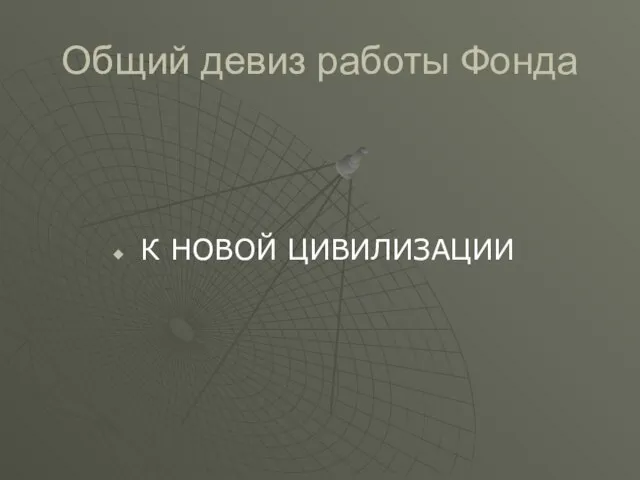 Общий девиз работы Фонда

К НОВОЙ ЦИВИЛИЗАЦИИ